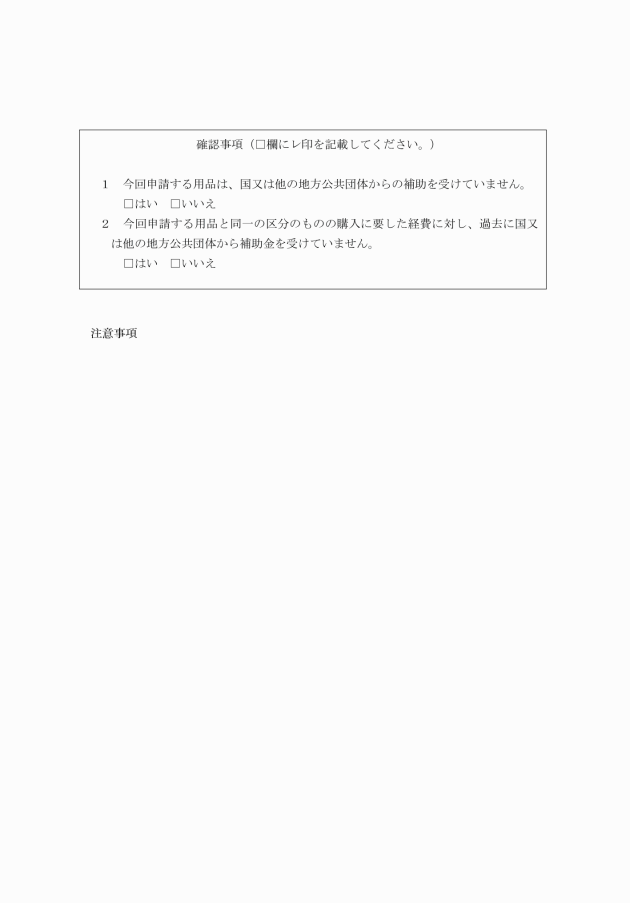 確認事項（□欄にレ印を記載してください。）

1　今回申請する用品は、国又は他の地方公共団体からの補助を受けていません。
□はい　□いいえ

2　今回申請する用品と同一の区分のものの購入に要した経費に対し、過去に国又は他の地方公共団体から補助金を受けていません。
□はい　□いいえ

注意事項